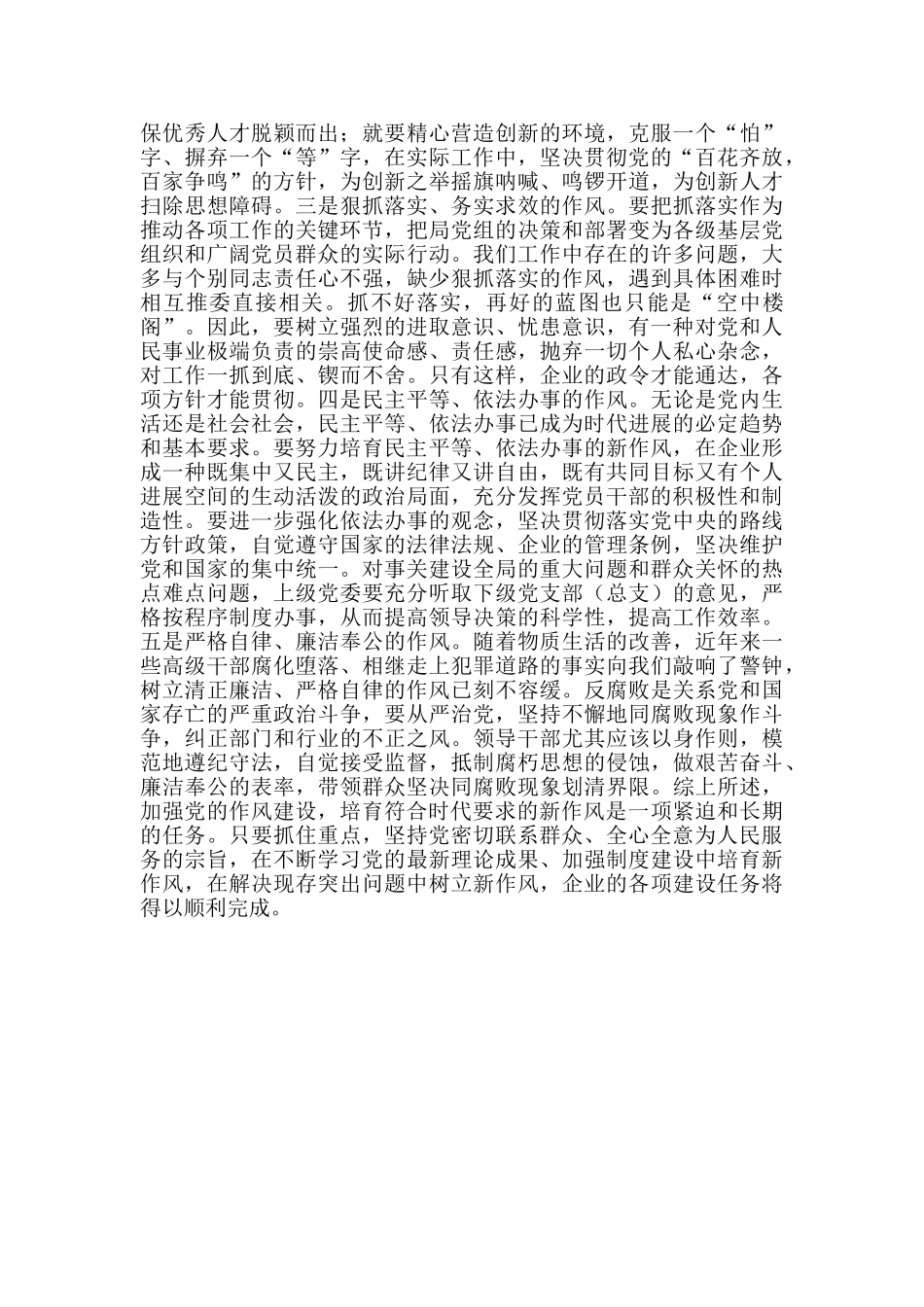 保优秀人才脱颖而出；就要精心营造创新的环境，克服一个“怕”字、摒弃一个“等”字，在实际工作中，坚决贯彻党的“百花齐放，百家争鸣”的方针，为创新之举摇旗呐喊、鸣锣开道，为创新人才扫除思想障碍。三是狠抓落实、务实求效的作风。要把抓落实作为推动各项工作的关键环节，把局党组的决策和部署变为各级基层党组织和广阔党员群众的实际行动。我们工作中存在的许多问题，大多与个别同志责任心不强，缺少狠抓落实的作风，遇到具体困难时相互推委直接相关。抓不好落实，再好的蓝图也只能是“空中楼阁”。因此，要树立强烈的进取意识、忧患意识，有一种对党和人民事业极端负责的崇高使命感、责任感，抛弃一切个人私心杂念，对工作一抓到底、锲而不舍。只有这样，企业的政令才能通达，各项方针才能贯彻。四是民主平等、依法办事的作风。无论是党内生活还是社会社会，民主平等、依法办事已成为时代进展的必定趋势和基本要求。要努力培育民主平等、依法办事的新作风，在企业形成一种既集中又民主，既讲纪律又讲自由，既有共同目标又有个人进展空间的生动活泼的政治局面，充分发挥党员干部的积极性和制造性。要进一步强化依法办事的观念，坚决贯彻落实党中央的路线方针政策，自觉遵守国家的法律法规、企业的管理条例，坚决维护党和国家的集中统一。对事关建设全局的重大问题和群众关怀的热点难点问题，上级党委要充分听取下级党支部（总支）的意见，严格按程序制度办事，从而提高领导决策的科学性，提高工作效率。五是严格自律、廉洁奉公的作风。随着物质生活的改善，近年来一些高级干部腐化堕落、相继走上犯罪道路的事实向我们敲响了警钟，树立清正廉洁、严格自律的作风已刻不容缓。反腐败是关系党和国家存亡的严重政治斗争，要从严治党，坚持不懈地同腐败现象作斗争，纠正部门和行业的不正之风。领导干部尤其应该以身作则，模范地遵纪守法，自觉接受监督，抵制腐朽思想的侵蚀，做艰苦奋斗、廉洁奉公的表率，带领群众坚决同腐败现象划清界限。综上所述，加强党的作风建设，培育符合时代要求的新作风是一项紧迫和长期的任务。只要抓住重点，坚持党密切联系群众、全心全意为人民服务的宗旨，在不断学习党的最新理论成果、加强制度建设中培育新作风，在解决现存突出问题中树立新作风，企业的各项建设任务将得以顺利完成。